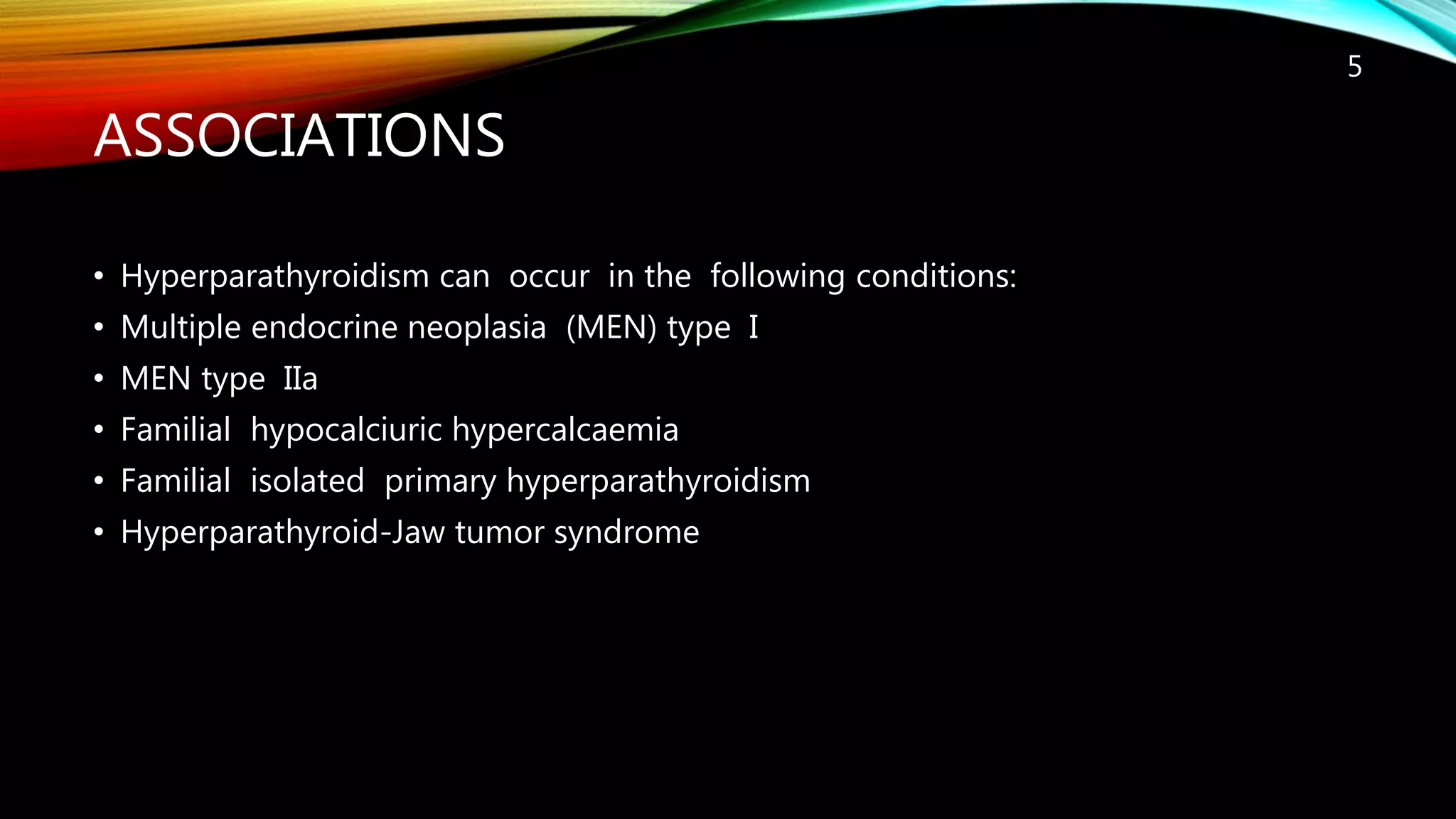 5

ASSOCIATIONS

• Hyperparathyroidism can occur in the following conditions:
• Multiple endocrine neoplasia (MEN) type I
• MEN type IIa
• Familial hypocalciuric hypercalcaemia
• Familial isolated primary hyperparathyroidism
• Hyperparathyroid-Jaw tumor syndrome